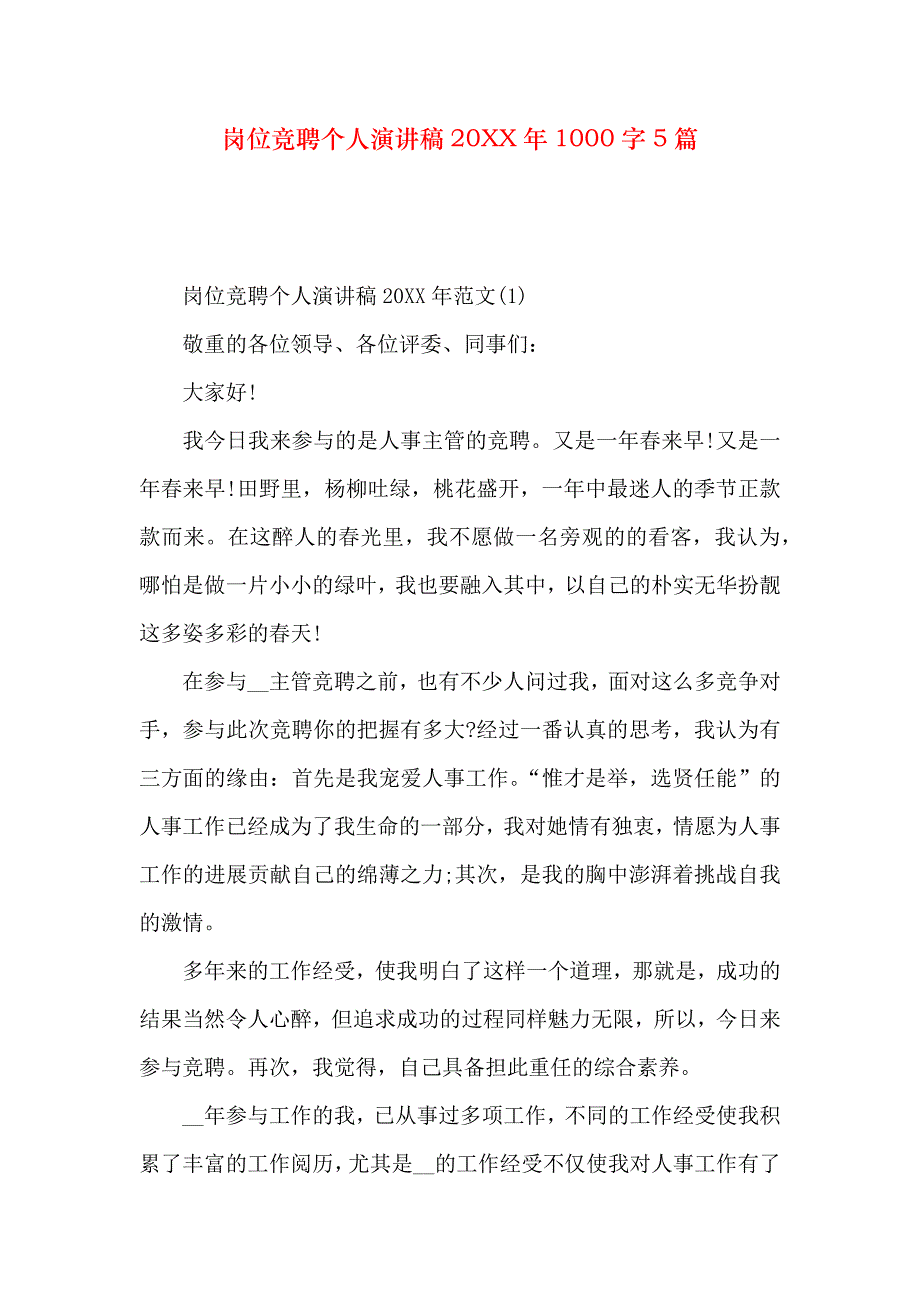 岗位竞聘个人演讲稿 20XX 年 1000 字 5 篇

岗位竞聘个人演讲稿 20XX 年范文(1)

敬重的各位领导、各位评委、同事们：

大家好!

我今日我来参与的是人事主管的竞聘。又是一年春来早!又是一年春来早!田野里，杨柳吐绿，桃花盛开，一年中最迷人的季节正款款而来。在这醉人的春光里，我不愿做一名旁观的的看客，我认为，哪怕是做一片小小的绿叶，我也要融入其中，以自己的朴实无华扮靓这多姿多彩的春天!

在参与__主管竞聘之前，也有不少人问过我，面对这么多竞争对手，参与此次竞聘你的把握有多大?经过一番认真的思考，我认为有三方面的缘由：首先是我宠爱人事工作。“惟才是举，选贤任能”的人事工作已经成为了我生命的一部分，我对她情有独衷，情愿为人事工作的进展贡献自己的绵薄之力;其次，是我的胸中澎湃着挑战自我的激情。

多年来的工作经受，使我明白了这样一个道理，那就是，成功的结果当然令人心醉，但追求成功的过程同样魅力无限，所以，今日来参与竞聘。再次，我觉得，自己具备担此重任的综合素养。

__年参与工作的我，已从事过多项工作，不同的工作经受使我积累了丰富的工作阅历，尤其是__的工作经受不仅使我对人事工作有了